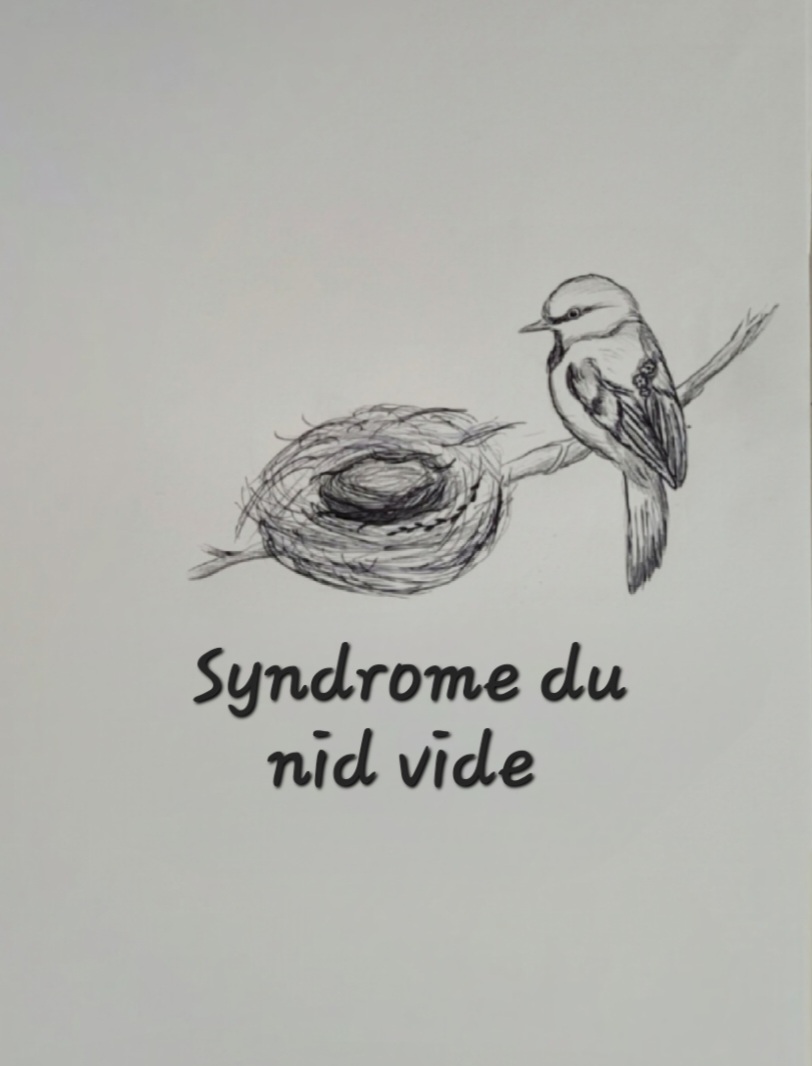 Syndrome du nid vide